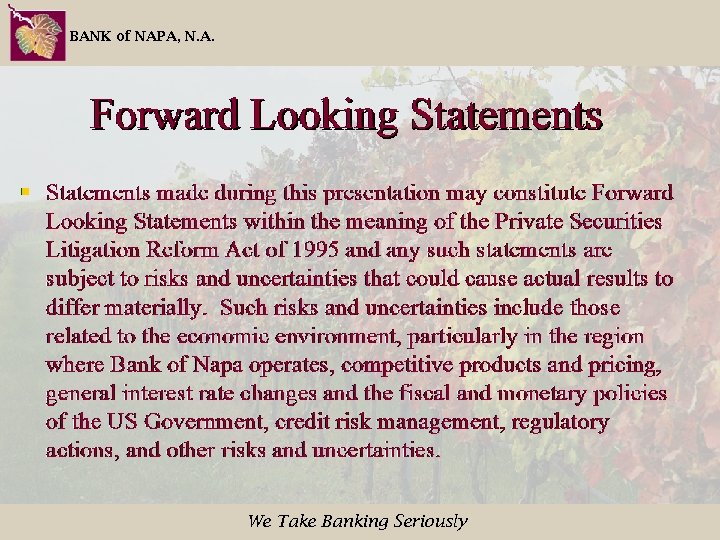 BANK of NAPA, N.A.

Forward Looking Statements

Statements made during this presentation may constitute Forward Looking Statements within the meaning of the Private Securities Litigation Reform Act of 1995 and any such statements are subject to risks and uncertainties that could cause actual results to differ materially. Such risks and uncertainties include those related to the economic environment, particularly in the region where Bank of Napa operates, competitive products and pricing, general interest rate changes and the fiscal and monetary policies of the US Government, credit risk management, regulatory actions, and other risks and uncertainties.

We Take Banking Seriously